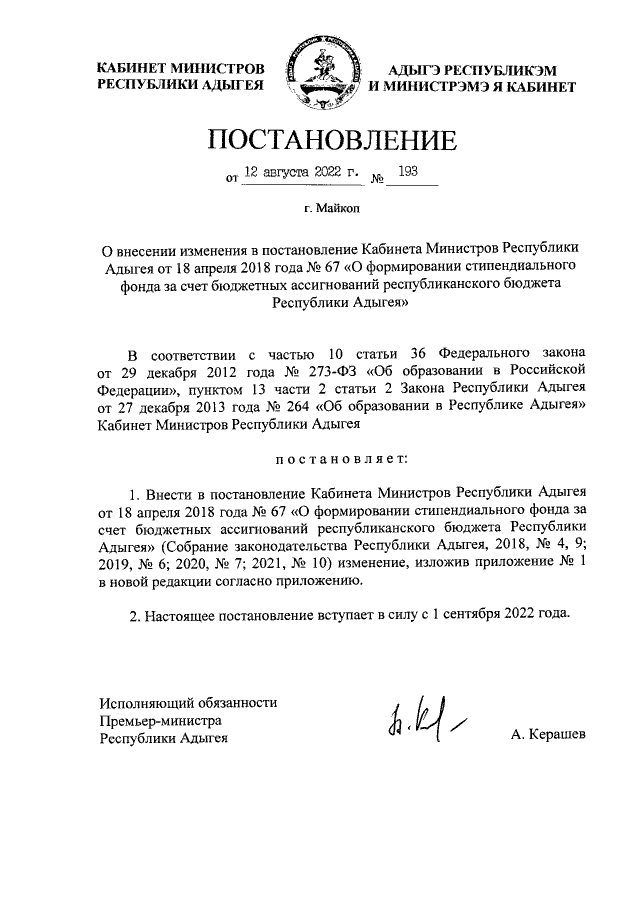 КАБИНЕТ МИНИСТРОВ РЕСПУБЛИКИ АДЫГЕЯ

АДЫГЭ РЕСПУБЛИКЭМ И МИНИСТРЭМЭ Я КАБИНЕТ

ПОСТАНОВЛЕНИЕ

от 12 августа 2022 г. № 193

г. Майкоп

О внесении изменения в постановление Кабинета Министров Республики Адыгея от 18 апреля 2018 года № 67 «О формировании стипендиального фонда за счет бюджетных ассигнований республиканского бюджета Республики Адыгея»

В соответствии с частью 10 статьи 36 Федерального закона от 29 декабря 2012 года № 273-ФЗ «Об образовании в Российской Федерации», пунктом 13 части 2 статьи 2 Закона Республики Адыгея от 27 декабря 2013 года № 264 «Об образовании в Республике Адыгея» Кабинет Министров Республики Адыгея

постановляет:

1. Внести в постановление Кабинета Министров Республики Адыгея от 18 апреля 2018 года № 67 «О формировании стипендиального фонда за счет бюджетных ассигнований республиканского бюджета Республики Адыгея» (Собрание законодательства Республики Адыгея, 2018, № 4, 9; 2019, № 6; 2020, № 7; 2021, № 10) изменение, изложив приложение № 1 в новой редакции согласно приложению.

2. Настоящее постановление вступает в силу с 1 сентября 2022 года.

Исполняющий обязанности Премьер-министра Республики Адыгея

А. Керашев